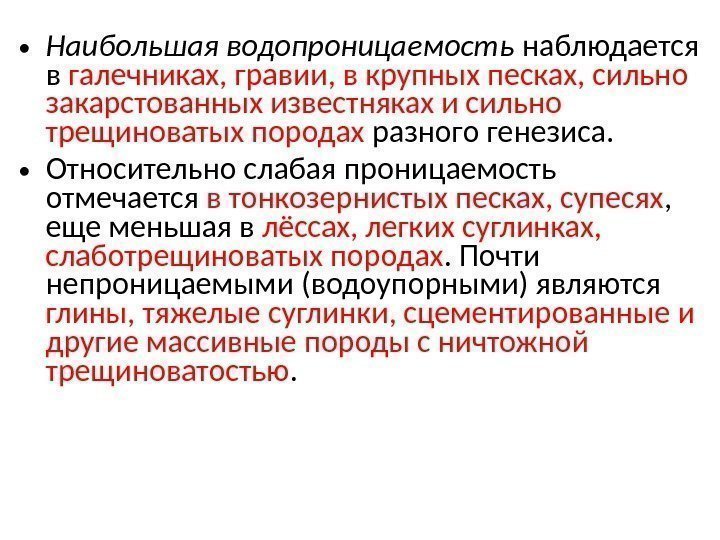 • Наибольшая водопроницаемость наблюдается в галечниках, гравии, в крупных песках, сильно закарстованных известняках и сильно трещиноватых породах разного генезиса.

• Относительно слабая проницаемость отмечается в тонкозернистых песках, супесях, еще меньшая в лёссах, легких суглинках, слаботрещиноватых породах. Почти непроницаемыми (водоупорными) являются глины, тяжелые суглинки, сцементированные и другие массивные породы с ничтожной трещиноватостью.